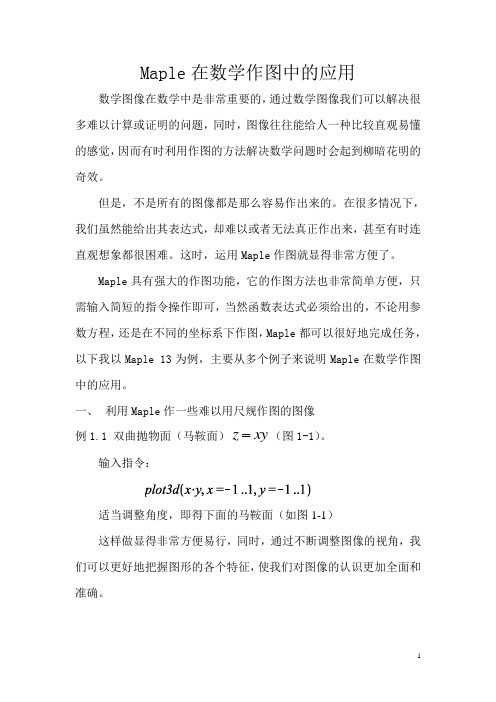 Maple 在数学作图中的应用

数学图像在数学中是非常重要的，通过数学图像我们可以解决很多难以计算或证明的问题，同时，图像往往能给人一种比较直观易懂的感觉，因而有时利用作图的方法解决数学问题时会起到柳暗花明的奇效。

但是，不是所有的图像都是那么容易作出来的。在很多情况下，我们虽然能给出其表达式，却难以或者无法真正作出来，甚至有时连直观想象都很困难。这时，运用 Maple 作图就显得非常方便了。

Maple 具有强大的作图功能，它的作图方法也非常简单方便，只需输入简短的指令操作即可，当然函数表达式必须给出的，不论用参数方程，还是在不同的坐标系下作图，Maple 都可以很好地完成任务，以下我以 Maple 13 为例，主要从多个例子来说明 Maple 在数学作图中的应用。

一、 利用 Maple 作一些难以用尺规作图的图像

例 1.1 双曲抛物面（马鞍面）$z = xy$（图 1-1）。

输入指令：

$plot3d(x \cdot y, x = -1..1, y = -1..1)$

适当调整角度，即得下面的马鞍面（如图 1-1）

这样做显得非常方便易行，同时，通过不断调整图像的视角，我们可以更好地把握图形的各个特征，使我们对图像的认识更加全面和准确。

1